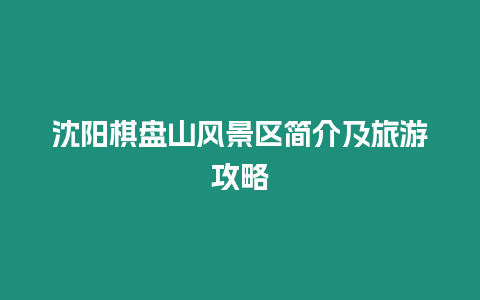 沈阳棋盘山风景区简介及旅游攻略